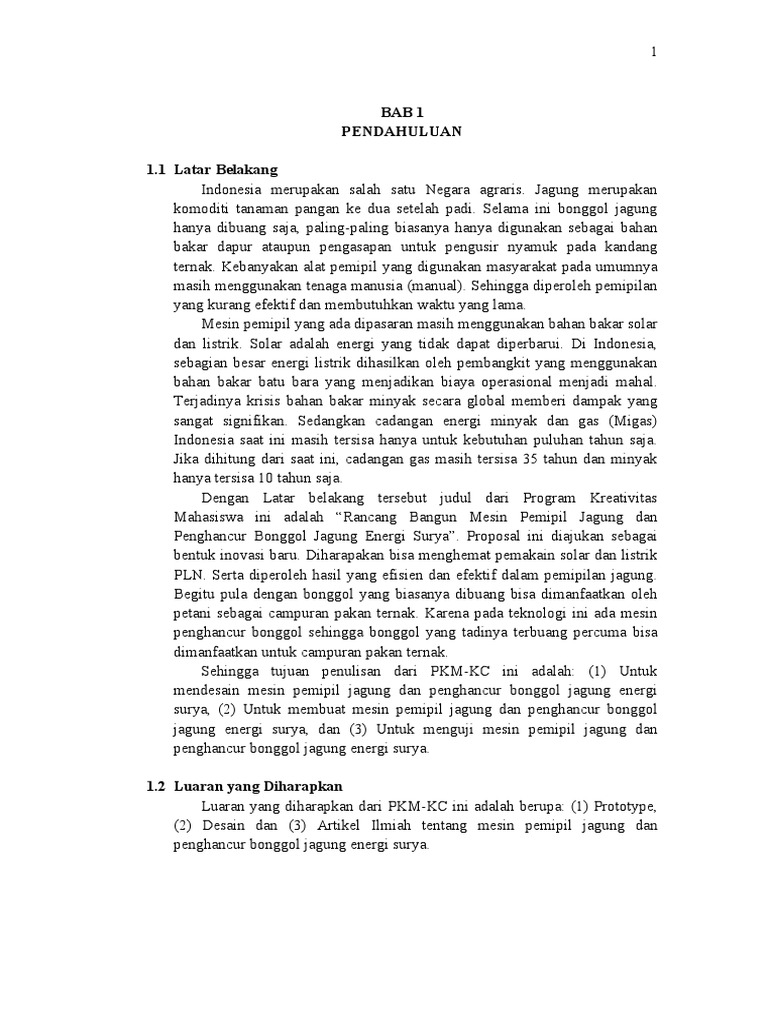 1

BAB 1
PENDAHULUAN

1.1 Latar Belakang

Indonesia merupakan salah satu Negara agraris. Jagung merupakan komoditi tanaman pangan ke dua setelah padi. Selama ini bonggol jagung hanya dibuang saja, paling-paling biasanya hanya digunakan sebagai bahan bakar dapur ataupun pengasapan untuk pengusir nyamuk pada kandang ternak. Kebanyakan alat pemipil yang digunakan masyarakat pada umumnya masih menggunakan tenaga manusia (manual). Sehingga diperoleh pemipilan yang kurang efektif dan membutuhkan waktu yang lama.

Mesin pemipil yang ada dipasaran masih menggunakan bahan bakar solar dan listrik. Solar adalah energi yang tidak dapat diperbarui. Di Indonesia, sebagian besar energi listrik dihasilkan oleh pembangkit yang menggunakan bahan bakar batu bara yang menjadikan biaya operasional menjadi mahal. Terjadinya krisis bahan bakar minyak secara global memberi dampak yang sangat signifikan. Sedangkan cadangan energi minyak dan gas (Migas) Indonesia saat ini masih tersisa hanya untuk kebutuhan puluhan tahun saja. Jika dihitung dari saat ini, cadangan gas masih tersisa 35 tahun dan minyak hanya tersisa 10 tahun saja.

Dengan Latar belakang tersebut judul dari Program Kreativitas Mahasiswa ini adalah “Rancang Bangun Mesin Pemipil Jagung dan Penghancur Bonggol Jagung Energi Surya”. Proposal ini diajukan sebagai bentuk inovasi baru. Diharapakan bisa menghemat pemakain solar dan listrik PLN. Serta diperoleh hasil yang efisien dan efektif dalam pemipilan jagung. Begitu pula dengan bonggol yang biasanya dibuang bisa dimanfaatkan oleh petani sebagai campuran pakan ternak. Karena pada teknologi ini ada mesin penghancur bonggol sehingga bonggol yang tadinya terbuang percuma bisa dimanfaatkan untuk campuran pakan ternak.

Sehingga tujuan penulisan dari PKM-KC ini adalah: (1) Untuk mendesain mesin pemipil jagung dan penghancur bonggol jagung energi surya, (2) Untuk membuat mesin pemipil jagung dan penghancur bonggol jagung energi surya, dan (3) Untuk menguji mesin pemipil jagung dan penghancur bonggol jagung energi surya.

1.2 Luaran yang Diharapkan

Luaran yang diharapkan dari PKM-KC ini adalah berupa: (1) Prototype, (2) Desain dan (3) Artikel Ilmiah tentang mesin pemipil jagung dan penghancur bonggol jagung energi surya.